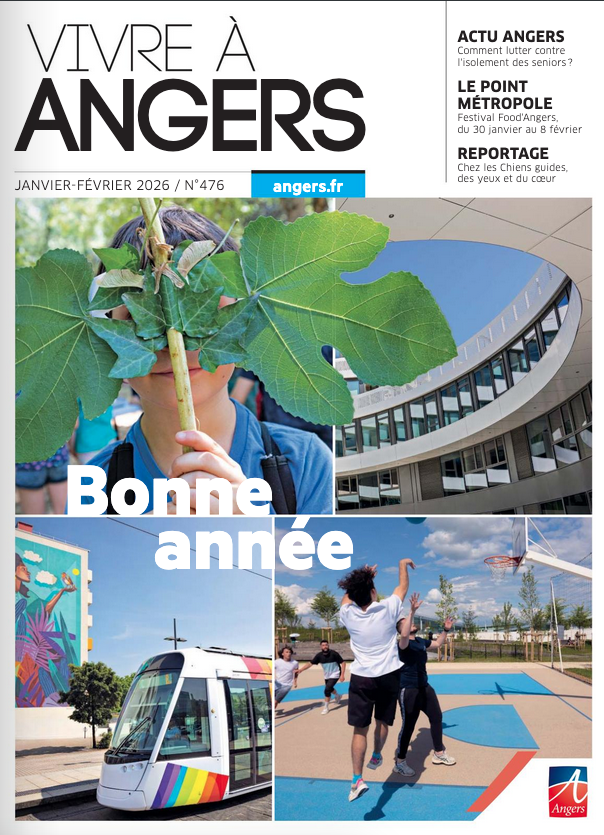 VIVRE À
ANGERS

JANVIER-FÉVRIER 2026 / N°476

angers.fr

ACTU ANGERS
Comment lutter contre l'isolement des seniors ?

LE POINT MÉTROPOLE
Festival Food'Angers, du 30 janvier au 8 février

REPORTAGE
Chez les Chiens guides, des yeux et du cœur

Bonne année

Angers